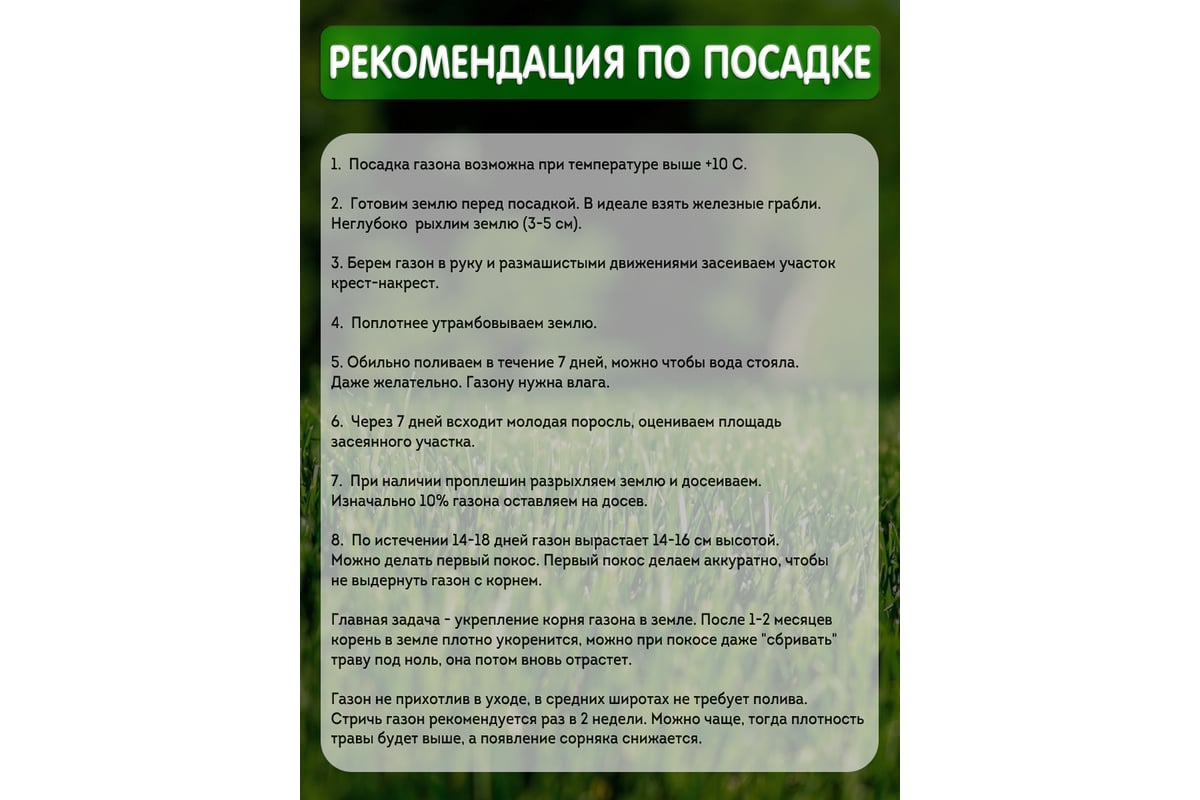 РЕКОМЕНДАЦИЯ ПО ПОСАДКЕ

1. Посадка газона возможна при температуре выше +10 С.

2. Готовим землю перед посадкой. В идеале взять железные грабли. Неглубоко рыхлим землю (3-5 см).

3. Берем газон в руку и размашистыми движениями засеиваем участок крест-накрест.

4. Поплотнее утрамбовываем землю.

5. Обильно поливаем в течение 7 дней, можно чтобы вода стояла. Даже желательно. Газону нужна влага.

6. Через 7 дней всходит молодая поросль, оцениваем площадь засеянного участка.

7. При наличии проплешин разрыхляем землю и досеиваем. Изначально 10% газона оставляем на досев.

8. По истечении 14-18 дней газон вырастает 14-16 см высотой. Можно делать первый покос. Первый покос делаем аккуратно, чтобы не выдернуть газон с корнем.

Главная задача - укрепление корня газона в земле. После 1-2 месяцев корень в земле плотно укоренится, можно при покосе даже "сбривать" траву под ноль, она потом вновь отрастет.

Газон не прихотлив в уходе, в средних широтах не требует полива. Стричь газон рекомендуется раз в 2 недели. Можно чаще, тогда плотность травы будет выше, а появление сорняка снижается.